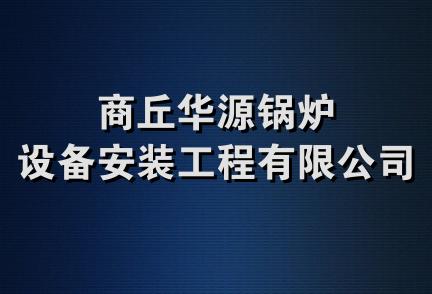 商丘华源锅炉
设备安装工程有限公司